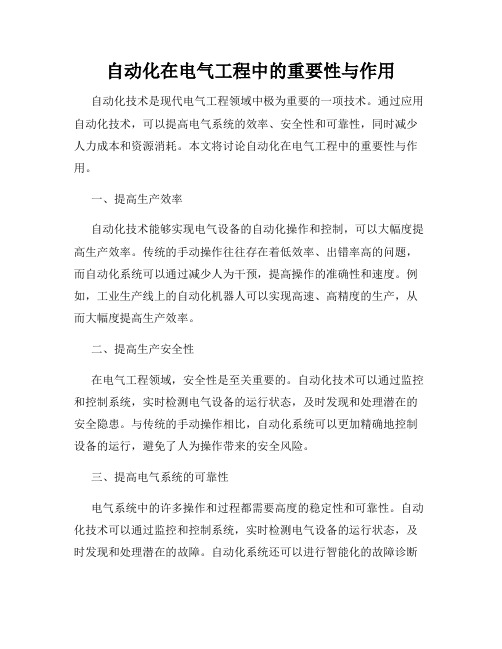 自动化在电气工程中的重要性与作用

自动化技术是现代电气工程领域中极为重要的一项技术。通过应用自动化技术，可以提高电气系统的效率、安全性和可靠性，同时减少人力成本和资源消耗。本文将讨论自动化在电气工程中的重要性与作用。

一、提高生产效率

自动化技术能够实现电气设备的自动化操作和控制，可以大幅度提高生产效率。传统的手动操作往往存在着低效率、出错率高的问题，而自动化系统可以通过减少人为干预，提高操作的准确性和速度。例如，工业生产线上的自动化机器人可以实现高速、高精度的生产，从而大幅度提高生产效率。

二、提高生产安全性

在电气工程领域，安全性是至关重要的。自动化技术可以通过监控和控制系统，实时检测电气设备的运行状态，及时发现和处理潜在的安全隐患。与传统的手动操作相比，自动化系统可以更加精确地控制设备的运行，避免了人为操作带来的安全风险。

三、提高电气系统的可靠性

电气系统中的许多操作和过程都需要高度的稳定性和可靠性。自动化技术可以通过监控和控制系统，实时检测电气设备的运行状态，及时发现和处理潜在的故障。自动化系统还可以进行智能化的故障诊断